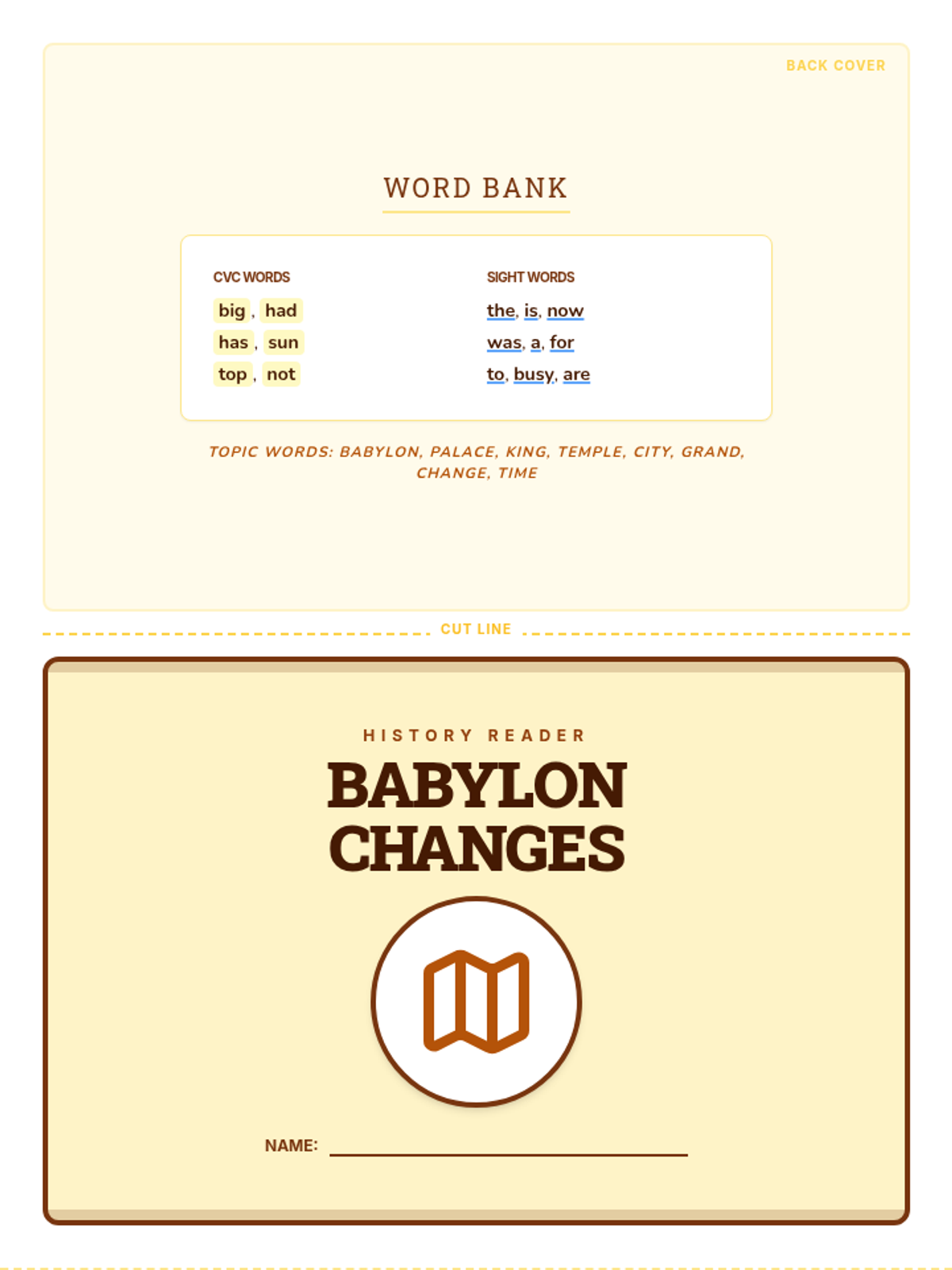 BACK COVER

WORD BANK

CVC WORDS

big , had

has , sun

top , not

SIGHT WORDS

the, is, now

was, a, for

to, busy, are

TOPIC WORDS: BABYLON, PALACE, KING, TEMPLE, CITY, GRAND, CHANGE, TIME

CUT LINE

HISTORY READER

BABYLON CHANGES

NAME: ____